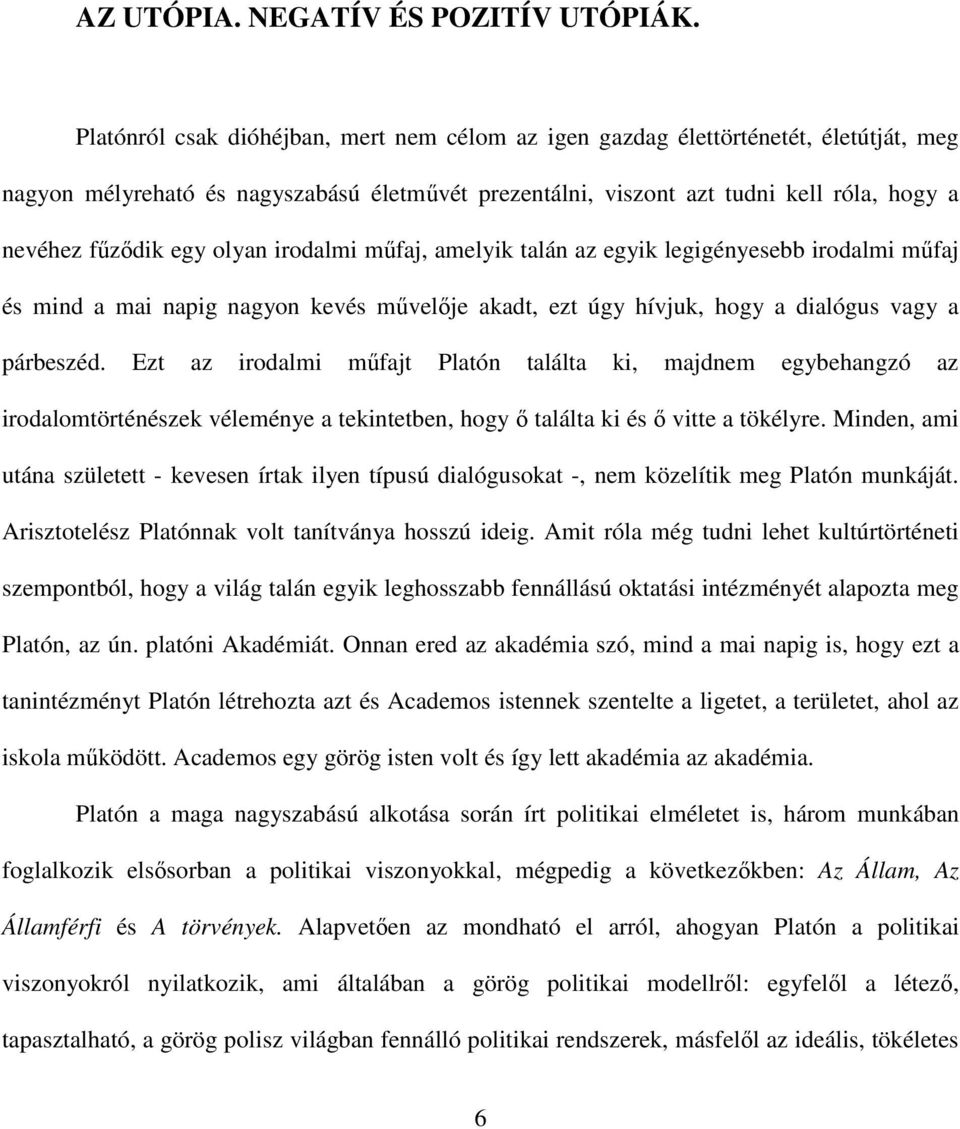 AZ UTÓPIA. NEGATÍV ÉS POZITÍV UTÓPIÁK.

Platónról csak dióhéjban, mert nem célom az igen gazdag élettörténetét, életútját, meg nagyon mélyreható és nagyszabású életművét prezentálni, viszont azt tudni kell róla, hogy a nevéhez fűződik egy olyan irodalmi műfaj, amelyik talán az egyik legigényesebb irodalmi műfaj és mind a mai napig nagyon kevés művelője akadt, ezt úgy hívjuk, hogy a dialógus vagy a párbeszéd. Ezt az irodalmi műfajt Platón találta ki, majdnem egybehangzó az irodalomtörténészek véleménye a tekintetben, hogy ő találta ki és ő vitte a tökélyre. Minden, ami utána született - kevesen írtak ilyen típusú dialógusokat -, nem közelítik meg Platón munkáját. Arisztotelész Platónnak volt tanítványa hosszú ideig. Amit róla még tudni lehet kultúrtörténeti szempontból, hogy a világ talán egyik leghosszabb fennállású oktatási intézményét alapozta meg Platón, az ún. platóni Akadémiát. Onnan ered az akadémia szó, mind a mai napig is, hogy ezt a tanintézményt Platón létrehozta azt és Academos istennek szentelte a ligetet, a területet, ahol az iskola működött. Academos egy görög isten volt és így lett akadémia az akadémia.

Platón a maga nagyszabású alkotása során írt politikai elméletet is, három munkában foglalkozik elsősorban a politikai viszonyokkal, mégpedig a következőkben: Az Állam, Az Államférfi és A törvények. Alapvetően az mondható el arról, ahogyan Platón a politikai viszonyokról nyilatkozik, ami általában a görög politikai modellről: egyfelől a létező, tapasztalható, a görög polisz világban fennálló politikai rendszerek, másfelől az ideális, tökéletes

6